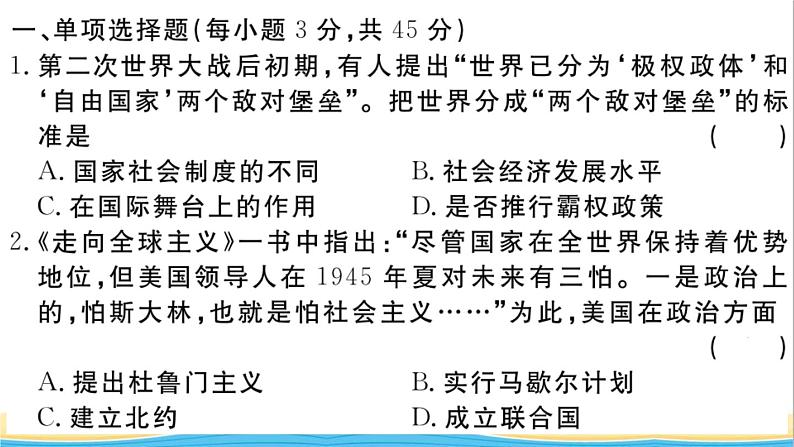 一、单项选择题(每小题 3 分,共 45 分)

1. 第二次世界大战后初期,有人提出“世界已分为‘极权政体’和‘自由国家’两个敌对堡垒”。把世界分成“两个敌对堡垒”的标准是 ( )

A. 国家社会制度的不同
B. 社会经济发展水平
C. 在国际舞台上的作用
D. 是否推行霸权政策

2.《走向全球主义》一书中指出:“尽管国家在全世界保持着优势地位,但美国领导人在 1945 年夏对未来有三怕。一是政治上的,怕斯大林,也就是怕社会主义……”为此,美国在政治方面 ( )

A. 提出杜鲁门主义
B. 实行马歇尔计划
C. 建立北约
D. 成立联合国